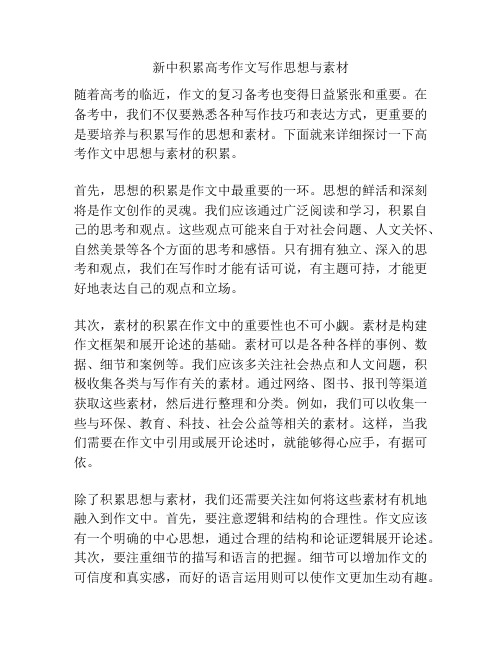 新中积累高考作文写作思想与素材

随着高考的临近，作文的复习备考也变得日益紧张和重要。在备考中，我们不仅要熟悉各种写作技巧和表达方式，更重要的是要培养与积累写作的思想和素材。下面就来详细探讨一下高考作文中思想与素材的积累。

首先，思想的积累是作文中最重要的一环。思想的鲜活和深刻将是作文创作的灵魂。我们应该通过广泛阅读和学习，积累自己的思考和观点。这些观点可能来自于对社会问题、人文关怀、自然美景等各个方面的思考和感悟。只有拥有独立、深入的思考和观点，我们在写作时才能有话可说，有主题可持，才能更好地表达自己的观点和立场。

其次，素材的积累在作文中的重要性也不可小觑。素材是构建作文框架和展开论述的基础。素材可以是各种各样的事例、数据、细节和案例等。我们应该多关注社会热点和人文问题，积极收集各类与写作有关的素材。通过网络、图书、报刊等渠道获取这些素材，然后进行整理和分类。例如，我们可以收集一些与环保、教育、科技、社会公益等相关的素材。这样，当我们需要在作文中引用或展开论述时，就能够得心应手，有据可依。

除了积累思想与素材，我们还需要关注如何将这些素材有机地融入到作文中。首先，要注意逻辑和结构的合理性。作文应该有一个明确的中心思想，通过合理的结构和论证逻辑展开论述。其次，要注重细节的描写和语言的把握。细节可以增加作文的可信度和真实感，而好的语言运用则可以使作文更加生动有趣。